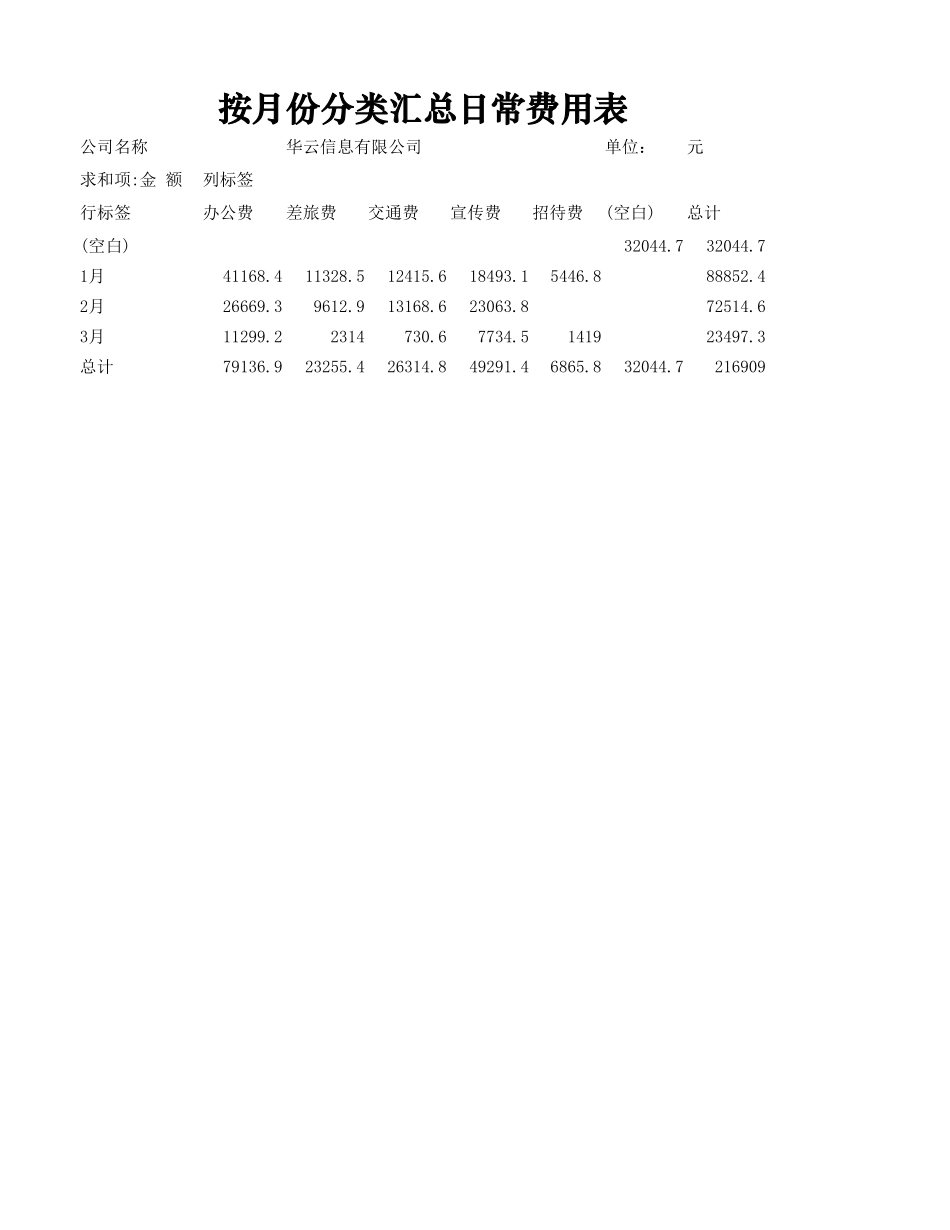 按月份分类汇总日常费用表

公司名称 华云信息有限公司 单位： 元

求和项:金 额 列标签

| 行标签 | 办公费 | 差旅费 | 交通费 | 宣传费 | 招待费 | (空白) | 总计 |
|---|---|---|---|---|---|---|---|
| (空白) | | | | | | 32044.7 | 32044.7 |
| 1月 | 41168.4 | 11328.5 | 12415.6 | 18493.1 | 5446.8 | | 88852.4 |
| 2月 | 26669.3 | 9612.9 | 13168.6 | 23063.8 | | | 72514.6 |
| 3月 | 11299.2 | 2314 | 730.6 | 7734.5 | 1419 | | 23497.3 |
| 总计 | 79136.9 | 23255.4 | 26314.8 | 49291.4 | 6865.8 | 32044.7 | 216909 |